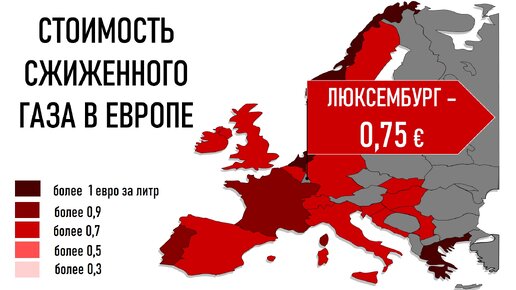 СТОИМОСТЬ СЖИЖЕННОГО ГАЗА В ЕВРОПЕ

ЛЮКСЕМБУРГ – 0,75 €

более 1 евро за литр
более 0,9
более 0,7
более 0,5
более 0,3